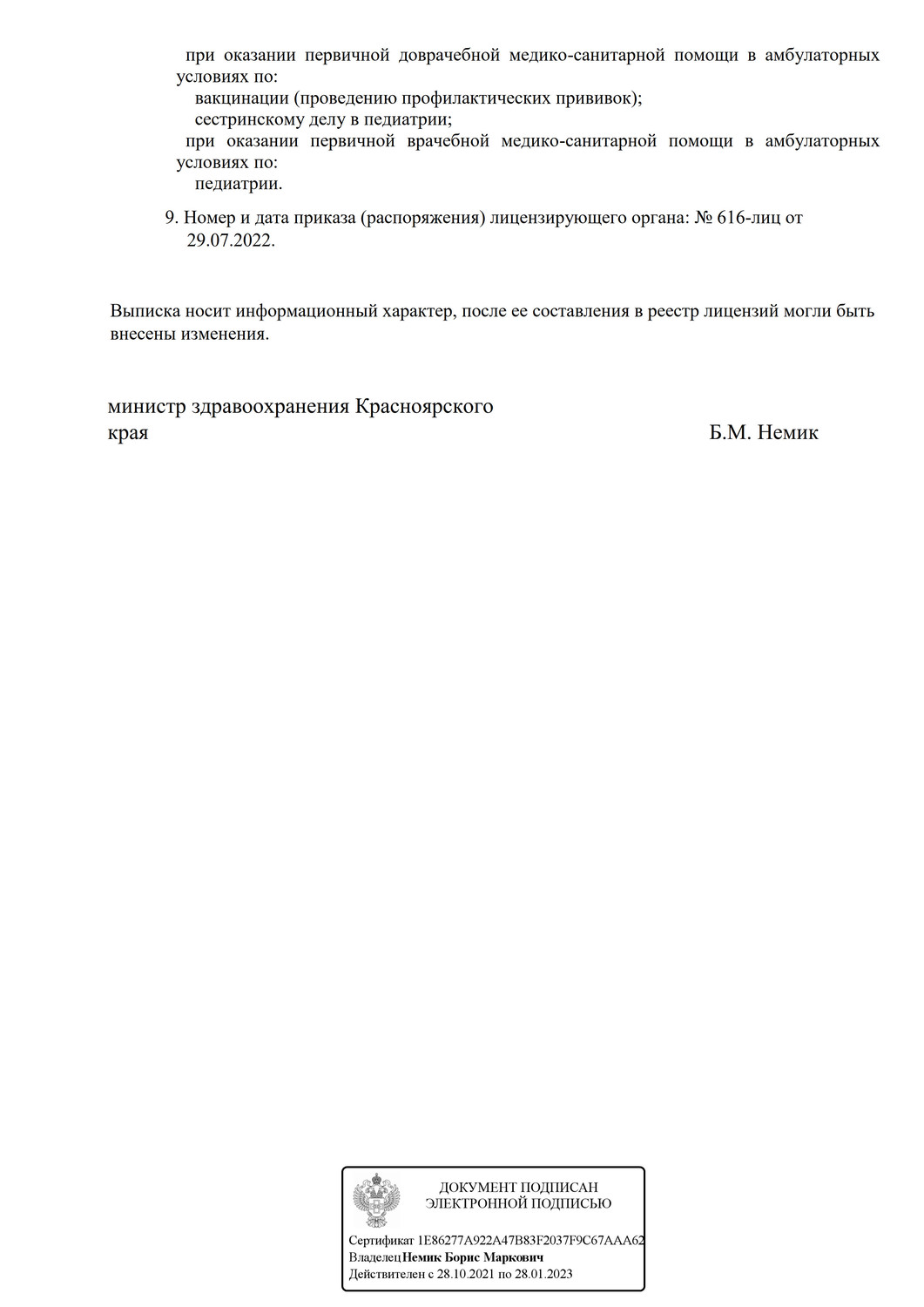 при оказании первичной доврачебной медико-санитарной помощи в амбулаторных условиях по:
вакцинации (проведению профилактических прививок);
сестринскому делу в педиатрии;
при оказании первичной врачебной медико-санитарной помощи в амбулаторных условиях по:
педиатрии.

9. Номер и дата приказа (распоряжения) лицензирующего органа: № 616-лиц от 29.07.2022.

Выписка носит информационный характер, после ее составления в реестр лицензий могли быть внесены изменения.

министр здравоохранения Красноярского края

Б.М. Немик

ДОКУМЕНТ ПОДПИСАН ЭЛЕКТРОННОЙ ПОДПИСЬЮ

Сертификат 1E86277A922A47B83F2037F9C67AAA62
Владелец Немик Борис Маркович
Действителен с 28.10.2021 по 28.01.2023